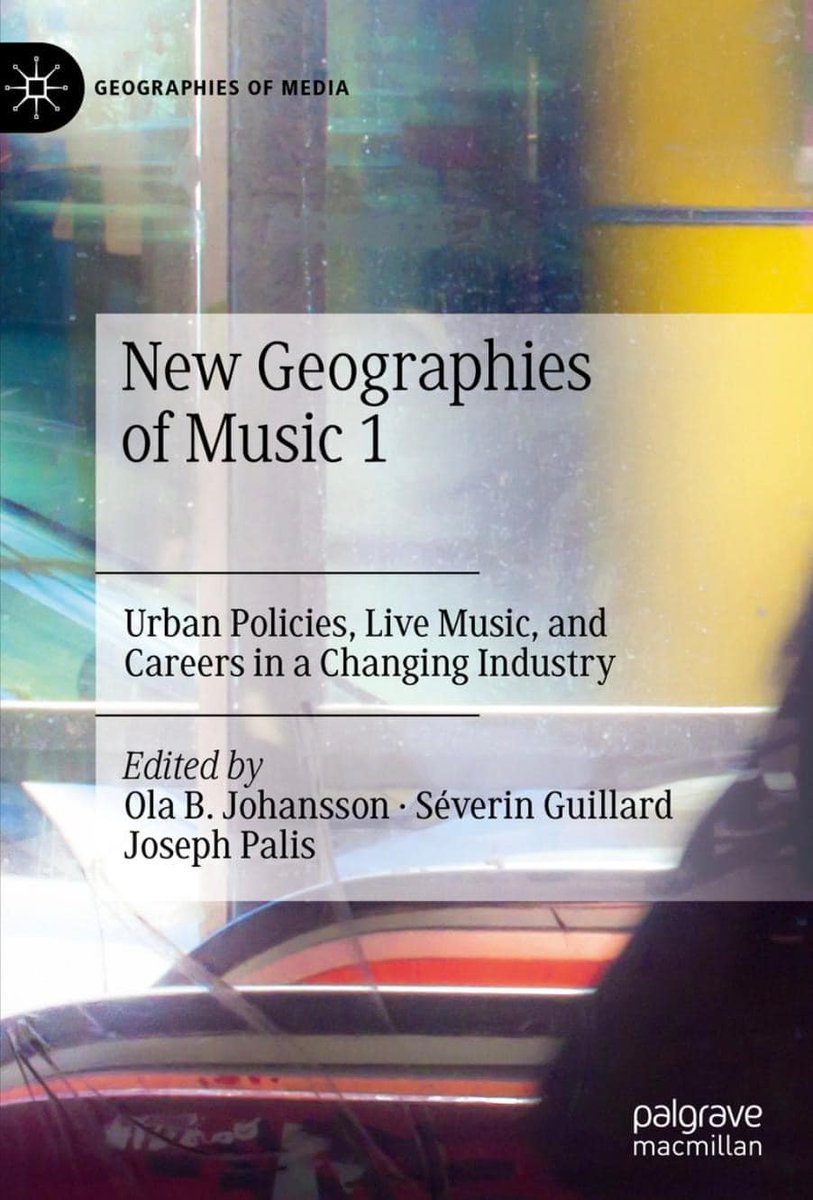 GEOGRAPHIES OF MEDIA

New Geographies of Music 1

Urban Policies, Live Music, and Careers in a Changing Industry

Edited by
Ola B. Johansson · Séverin Guillard
Joseph Palis

palgrave
macmillan